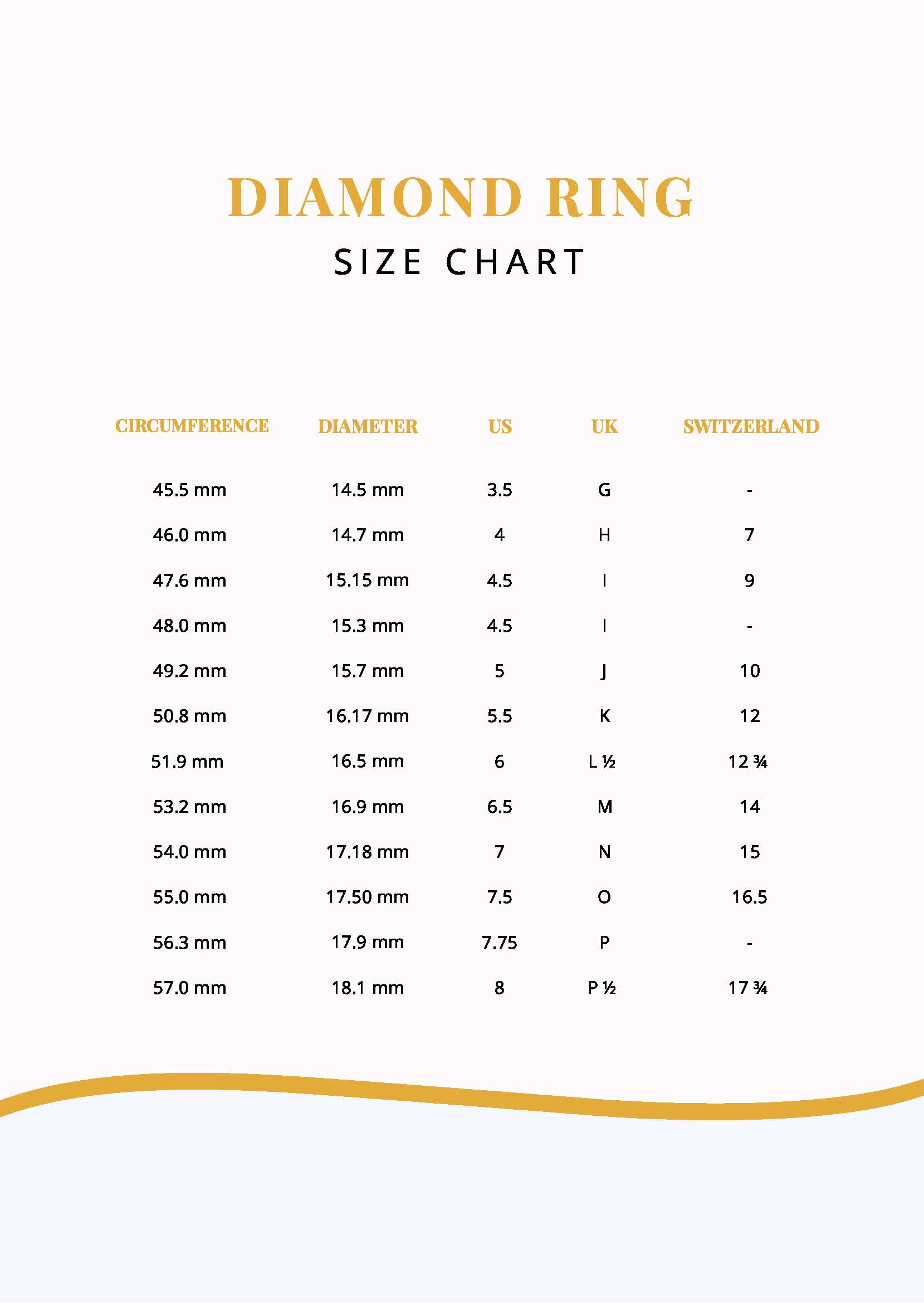 DIAMOND RING
SIZE CHART

| CIRCUMFERENCE | DIAMETER | US | UK | SWITZERLAND |
|---|---|---|---|---|
| 45.5 mm | 14.5 mm | 3.5 | G | - |
| 46.0 mm | 14.7 mm | 4 | H | 7 |
| 47.6 mm | 15.15 mm | 4.5 | I | 9 |
| 48.0 mm | 15.3 mm | 4.5 | I | - |
| 49.2 mm | 15.7 mm | 5 | J | 10 |
| 50.8 mm | 16.17 mm | 5.5 | K | 12 |
| 51.9 mm | 16.5 mm | 6 | L ½ | 12 ¾ |
| 53.2 mm | 16.9 mm | 6.5 | M | 14 |
| 54.0 mm | 17.18 mm | 7 | N | 15 |
| 55.0 mm | 17.50 mm | 7.5 | O | 16.5 |
| 56.3 mm | 17.9 mm | 7.75 | P | - |
| 57.0 mm | 18.1 mm | 8 | P ½ | 17 ¾ |